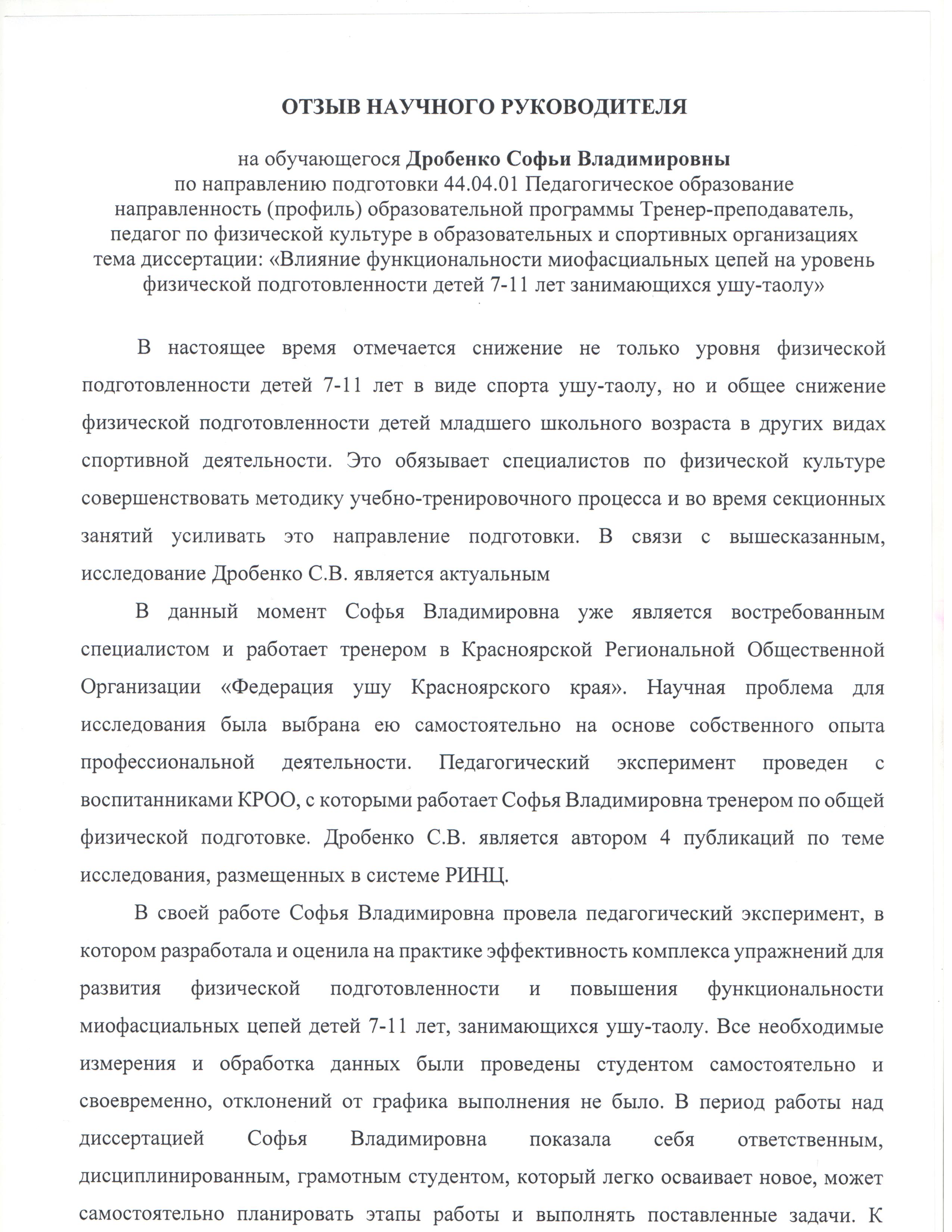 ОТЗЫВ НАУЧНОГО РУКОВОДИТЕЛЯ

на обучающегося Дробенко Софьи Владимировны
по направлению подготовки 44.04.01 Педагогическое образование
направленность (профиль) образовательной программы Тренер-преподаватель, педагог по физической культуре в образовательных и спортивных организациях
тема диссертации: «Влияние функциональности миофасциальных цепей на уровень физической подготовленности детей 7-11 лет занимающихся ушу-таолу»

В настоящее время отмечается снижение не только уровня физической подготовленности детей 7-11 лет в виде спорта ушу-таолу, но и общее снижение физической подготовленности детей младшего школьного возраста в других видах спортивной деятельности. Это обязывает специалистов по физической культуре совершенствовать методику учебно-тренировочного процесса и во время секционных занятий усиливать это направление подготовки. В связи с вышесказанным, исследование Дробенко С.В. является актуальным

В данный момент Софья Владимировна уже является востребованным специалистом и работает тренером в Красноярской Региональной Общественной Организации «Федерация ушу Красноярского края». Научная проблема для исследования была выбрана ею самостоятельно на основе собственного опыта профессиональной деятельности. Педагогический эксперимент проведен с воспитанниками КРОО, с которыми работает Софья Владимировна тренером по общей физической подготовке. Дробенко С.В. является автором 4 публикаций по теме исследования, размещенных в системе РИНЦ.

В своей работе Софья Владимировна провела педагогический эксперимент, в котором разработала и оценила на практике эффективность комплекса упражнений для развития физической подготовленности и повышения функциональности миофасциальных цепей детей 7-11 лет, занимающихся ушу-таолу. Все необходимые измерения и обработка данных были проведены студентом самостоятельно и своевременно, отклонений от графика выполнения не было. В период работы над диссертацией Софья Владимировна показала себя ответственным, дисциплинированным, грамотным студентом, который легко осваивает новое, может самостоятельно планировать этапы работы и выполнять поставленные задачи. К